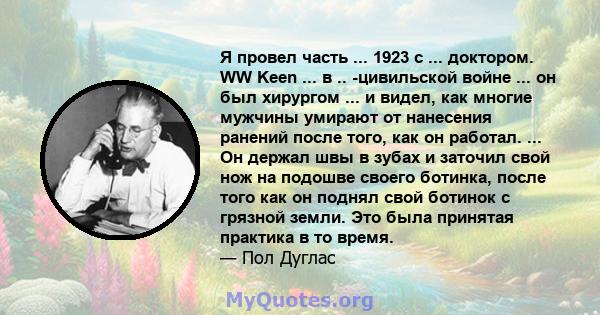 Я провел часть ... 1923 с ... доктором. WW Keen ... в .. -цивильской войне ... он был хирургом ... и видел, как многие мужчины умирают от нанесения ранений после того, как он работал. ... Он держал швы в зубах и заточил свой нож на подошве своего ботинка, после того как он поднял свой ботинок с грязной земли. Это была принятая практика в то время.
— Пол Дуглас

MyQuotes.org